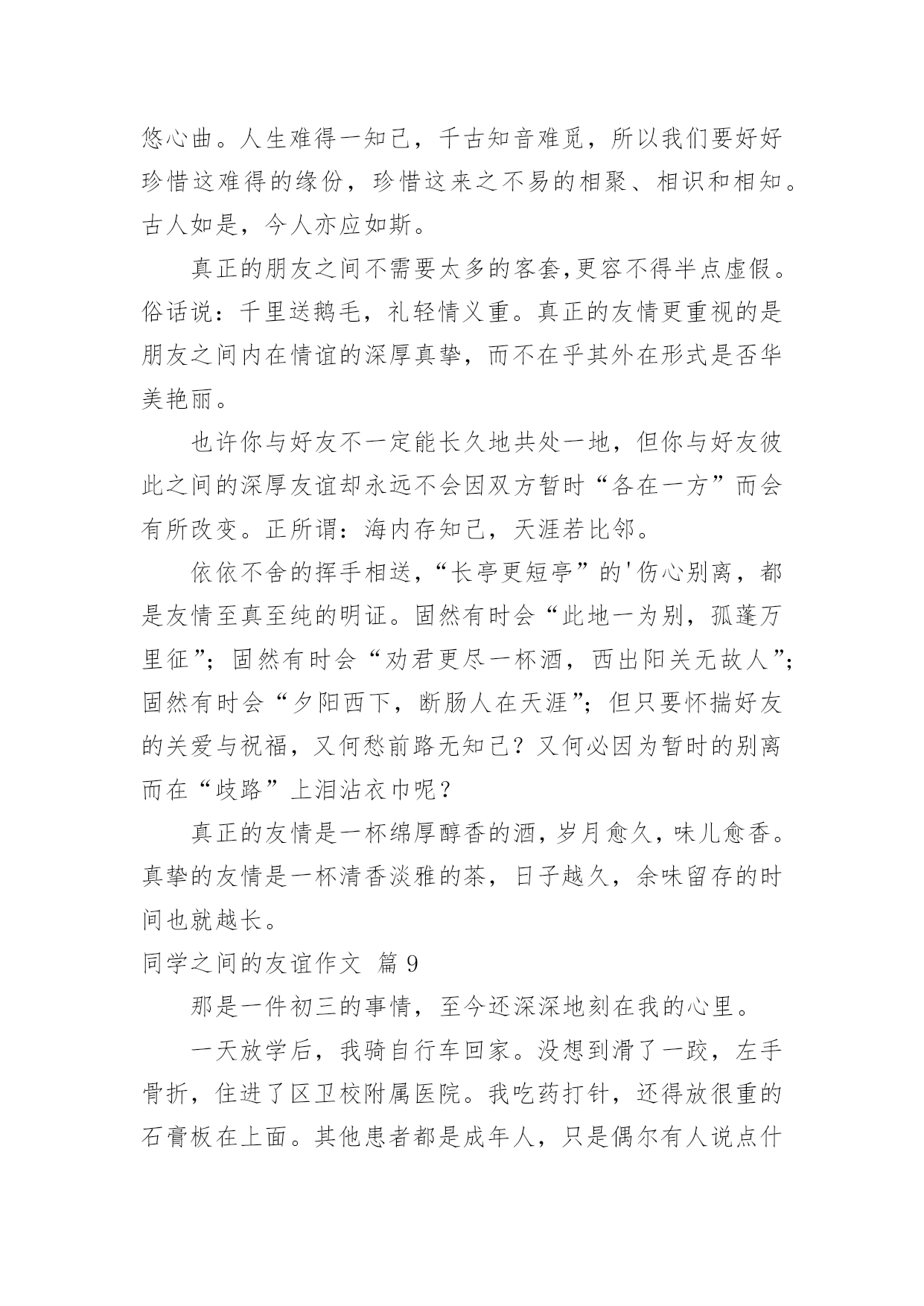 悠心曲。人生难得一知己，千古知音难觅，所以我们要好好珍惜这难得的缘份，珍惜这来之不易的相聚、相识和相知。古人如是，今人亦应如斯。

真正的朋友之间不需要太多的客套,更容不得半点虚假。俗话说：千里送鹅毛，礼轻情义重。真正的友情更重视的是朋友之间内在情谊的深厚真挚，而不在乎其外在形式是否华美艳丽。

也许你与好友不一定能长久地共处一地，但你与好友彼此之间的深厚友谊却永远不会因双方暂时“各在一方”而会有所改变。正所谓：海内存知己，天涯若比邻。

依依不舍的挥手相送，“长亭更短亭”的'伤心别离，都是友情至真至纯的明证。固然有时会“此地一为别，孤蓬万里征”；固然有时会“劝君更尽一杯酒，西出阳关无故人”；固然有时会“夕阳西下，断肠人在天涯”；但只要怀揣好友的关爱与祝福，又何愁前路无知己？又何必因为暂时的别离而在“歧路”上泪沾衣巾呢？

真正的友情是一杯绵厚醇香的酒，岁月愈久，味儿愈香。真挚的友情是一杯清香淡雅的茶，日子越久，余味留存的时间也就越长。

同学之间的友谊作文 篇 9

那是一件初三的事情，至今还深深地刻在我的心里。

一天放学后，我骑自行车回家。没想到滑了一跤，左手骨折，住进了区卫校附属医院。我吃药打针，还得放很重的石膏板在上面。其他患者都是成年人，只是偶尔有人说点什